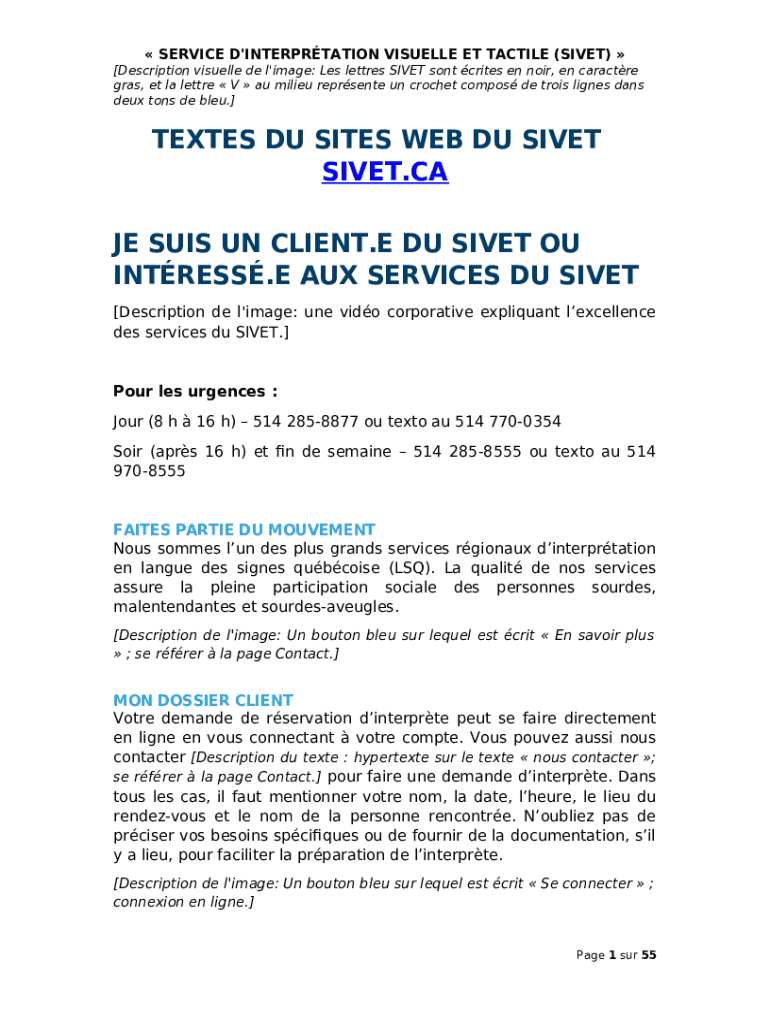 « SERVICE D'INTERPRÉTATION VISUELLE ET TACTILE (SIVET) »
[Description visuelle de l'image: Les lettres SIVET sont écrites en noir, en caractère gras, et la lettre « V » au milieu représente un crochet composé de trois lignes dans deux tons de bleu.]

TEXTES DU SITES WEB DU SIVET
SIVET.CA

JE SUIS UN CLIENT.E DU SIVET OU INTÉRESSÉ.E AUX SERVICES DU SIVET

[Description de l'image: une vidéo corporative expliquant l'excellence des services du SIVET.]

Pour les urgences :

Jour (8 h à 16 h) – 514 285-8877 ou texto au 514 770-0354

Soir (après 16 h) et fin de semaine – 514 285-8555 ou texto au 514 970-8555

FAITES PARTIE DU MOUVEMENT
Nous sommes l'un des plus grands services régionaux d'interprétation en langue des signes québécoise (LSQ). La qualité de nos services assure la pleine participation sociale des personnes sourdes, malentendantes et sourdes-aveugles.

[Description de l'image: Un bouton bleu sur lequel est écrit « En savoir plus » ; se référer à la page Contact.]

MON DOSSIER CLIENT
Votre demande de réservation d'interprète peut se faire directement en ligne en vous connectant à votre compte. Vous pouvez aussi nous contacter [Description du texte : hypertexte sur le texte « nous contacter »; se référer à la page Contact.] pour faire une demande d'interprète. Dans tous les cas, il faut mentionner votre nom, la date, l'heure, le lieu du rendez-vous et le nom de la personne rencontrée. N'oubliez pas de préciser vos besoins spécifiques ou de fournir de la documentation, s'il y a lieu, pour faciliter la préparation de l'interprète.

[Description de l'image: Un bouton bleu sur lequel est écrit « Se connecter » ; connexion en ligne.]

Page 1 sur 55